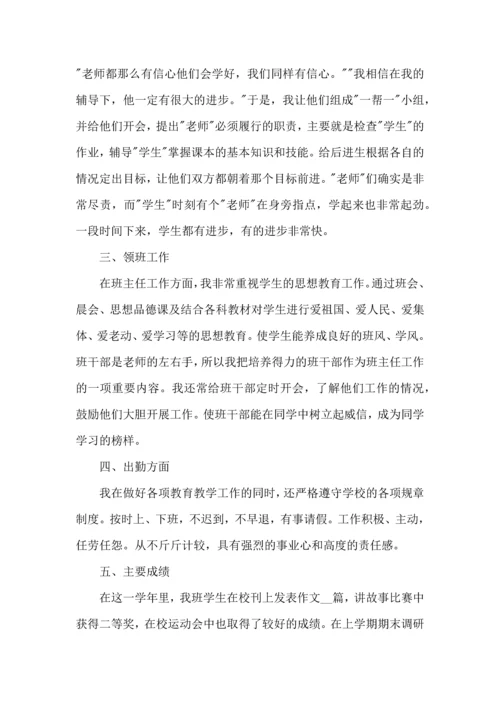 "老师都那么有信心他们会学好，我们同样有信心。""我相信在我的辅导下，他一定有很大的进步。"于是，我让他们组成"一帮一"小组，并给他们开会，提出"老师"必须履行的职责，主要就是检查"学生"的作业，辅导"学生"掌握课本的基本知识和技能。给后进生根据各自的情况定出目标，让他们双方都朝着那个目标前进。"老师"们确实是非常尽责，而"学生"时刻有个"老师"在身旁指点，学起来也非常起劲。一段时间下来，学生都有进步，有的进步非常快。

三、领班工作

在班主任工作方面，我非常重视学生的思想教育工作。通过班会、晨会、思想品德课及结合各科教材对学生进行爱祖国、爱人民、爱集体、爱老动、爱学习等的思想教育。使学生能养成良好的班风、学风。班干部是老师的左右手，所以我把培养得力的班干部作为班主任工作的一项重要内容。我还常给班干部定时开会，了解他们工作的情况，鼓励他们大胆开展工作。使班干部能在同学中树立起威信，成为同学学习的榜样。

四、出勤方面

我在做好各项教育教学工作的同时，还严格遵守学校的各项规章制度。按时上、下班，不迟到，不早退，有事请假。工作积极、主动，任劳任怨。从不斤斤计较，具有强烈的事业心和高度的责任感。

五、主要成绩

在这一学年里，我班学生在校刊上发表作文__篇，讲故事比赛中获得二等奖，在校运动会中也取得了较好的成绩。在上学期期末调研